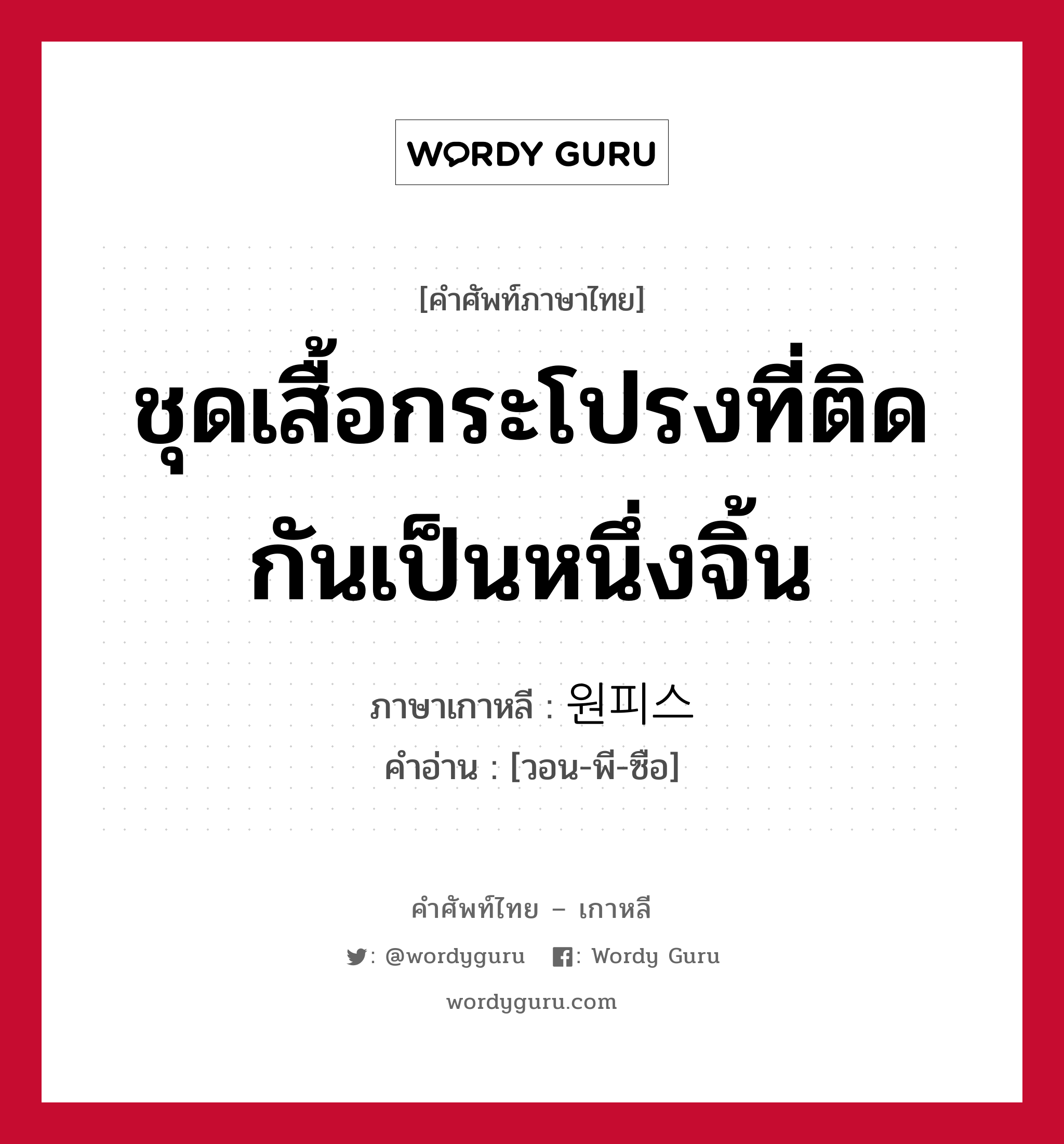 WORDY GURU

[คำศัพท์ภาษาไทย]

ชุดเสื้อกระโปรงที่ติดกันเป็นหนึ่งจิ้น

ภาษาเกาหลี : 원피스

คำอ่าน : [วอน-พี-ซือ]

คำศัพท์ไทย – เกาหลี

: @wordyguru : Wordy Guru

wordyguru.com